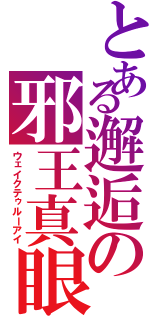 とある邂逅の

邪王真眼

ウェイクテゥルーアイ